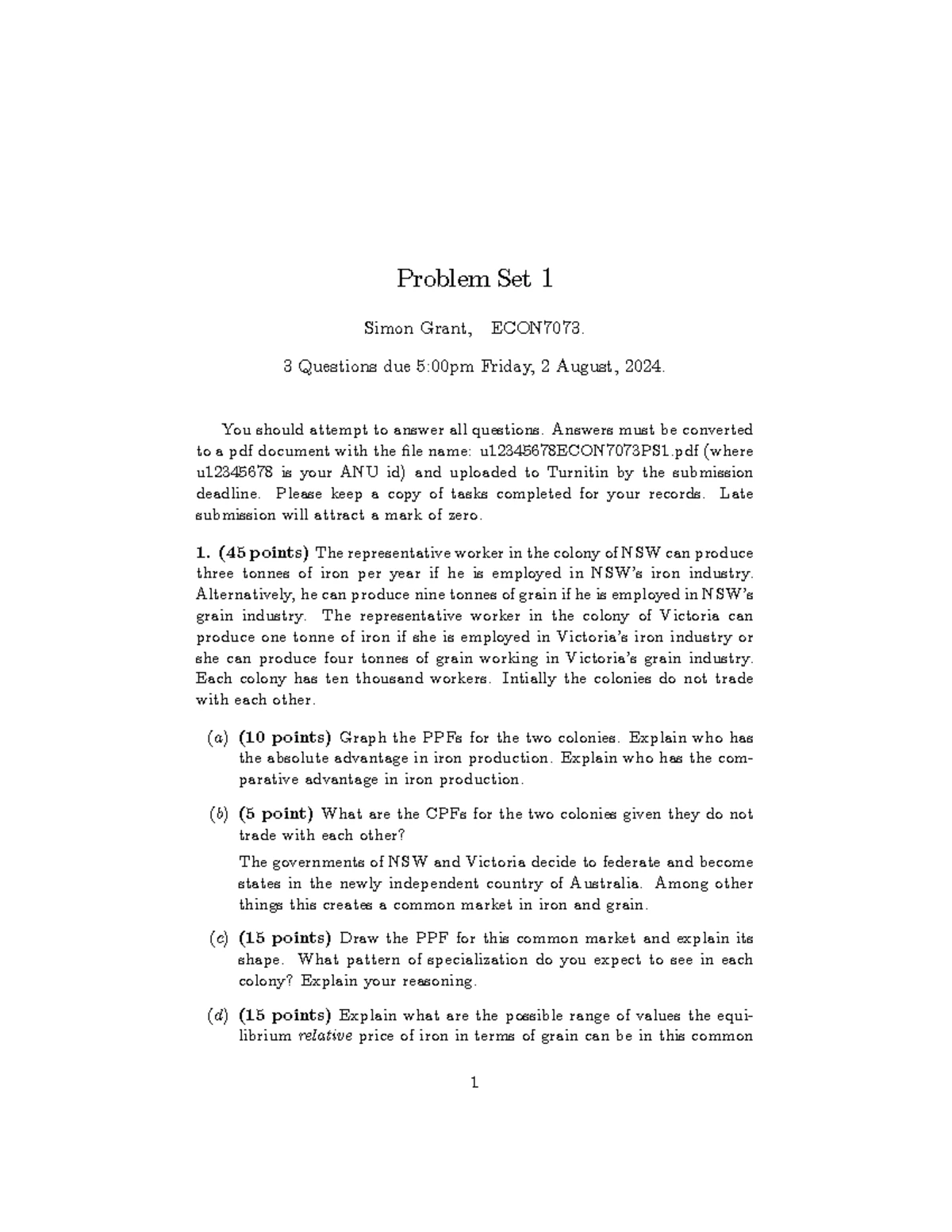 Problem Set 1

Simon Grant, ECON7073.

3 Questions due 5:00pm Friday, 2 August, 2024.

You should attempt to answer all questions. Answers must be converted to a pdf document with the file name: u12345678ECON7073PS1.pdf (where u12345678 is your ANU id) and uploaded to Turnitin by the submission deadline. Please keep a copy of tasks completed for your records. Late submission will attract a mark of zero.

1. (45 points) The representative worker in the colony of NSW can produce three tonnes of iron per year if he is employed in NSW's iron industry. Alternatively, he can produce nine tonnes of grain if he is employed in NSW's grain industry. The representative worker in the colony of Victoria can produce one tonne of iron if she is employed in Victoria's iron industry or she can produce four tonnes of grain working in Victoria's grain industry. Each colony has ten thousand workers. Intially the colonies do not trade with each other.

(a) (10 points) Graph the PPFs for the two colonies. Explain who has the absolute advantage in iron production. Explain who has the comparative advantage in iron production.

(b) (5 point) What are the CPFs for the two colonies given they do not trade with each other?

The governments of NSW and Victoria decide to federate and become states in the newly independent country of Australia. Among other things this creates a common market in iron and grain.

(c) (15 points) Draw the PPF for this common market and explain its shape. What pattern of specialization do you expect to see in each colony? Explain your reasoning.

(d) (15 points) Explain what are the possible range of values the equilibrium relative price of iron in terms of grain can be in this common

1